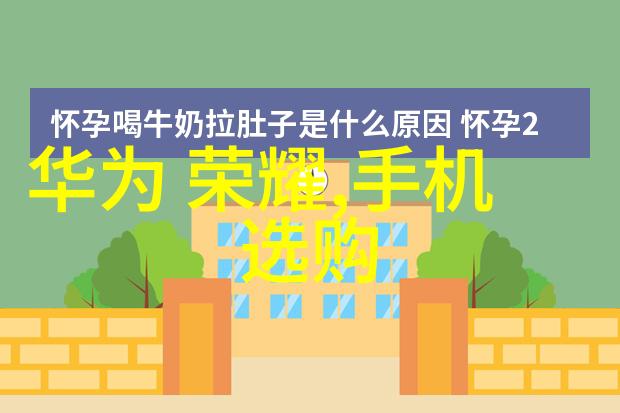 怀孕喝牛奶拉肚子是什么原因 怀孕2

华为 荣耀,手机选购